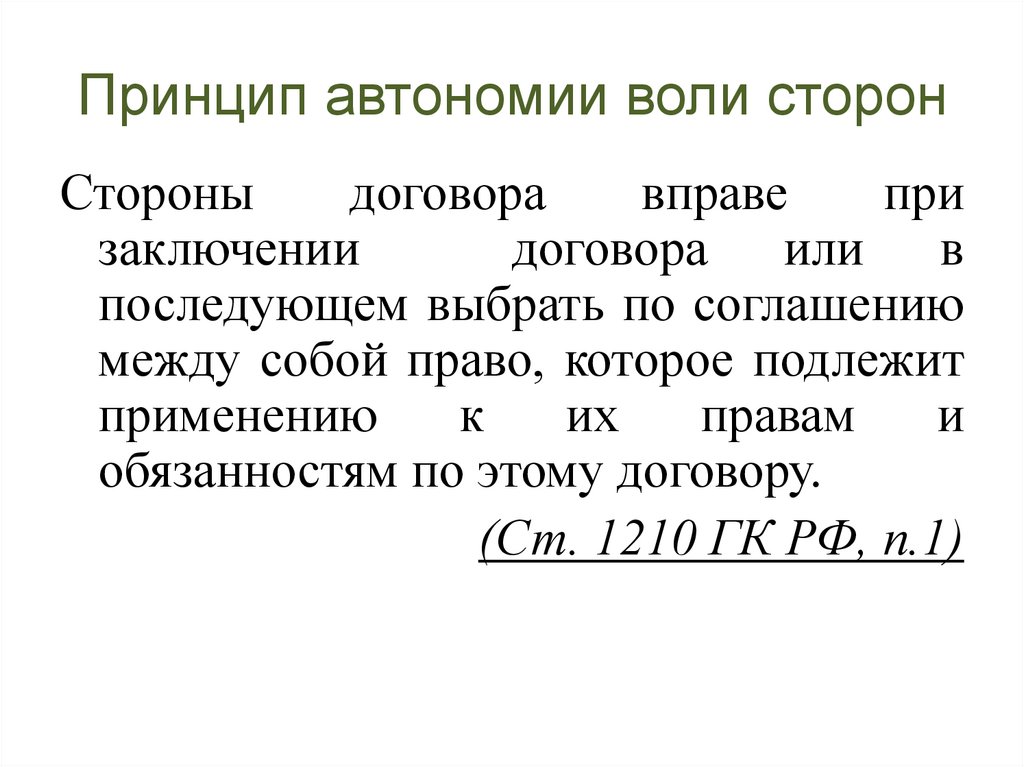 Принцип автономии воли сторон

Стороны договора вправе при заключении договора или в последующем выбрать по соглашению между собой право, которое подлежит применению к их правам и обязанностям по этому договору.

(Ст. 1210 ГК РФ, п.1)